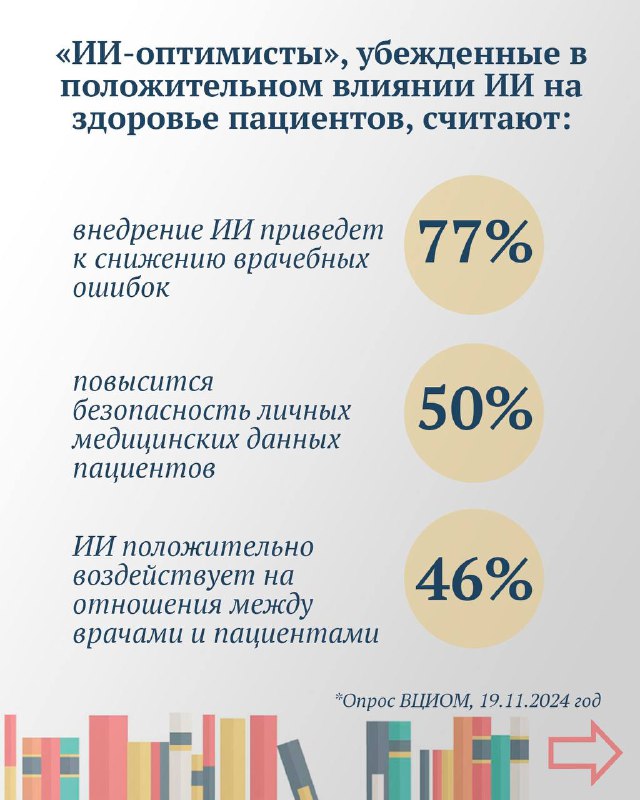 «ИИ-оптимисты», убежденные в положительном влиянии ИИ на здоровье пациентов, считают:

внедрение ИИ приведет к снижению врачебных ошибок

77%

повысится безопасность личных медицинских данных пациентов

50%

ИИ положительно воздействует на отношения между врачами и пациентами

46%

*Опрос ВЦИОМ, 19.11.2024 год